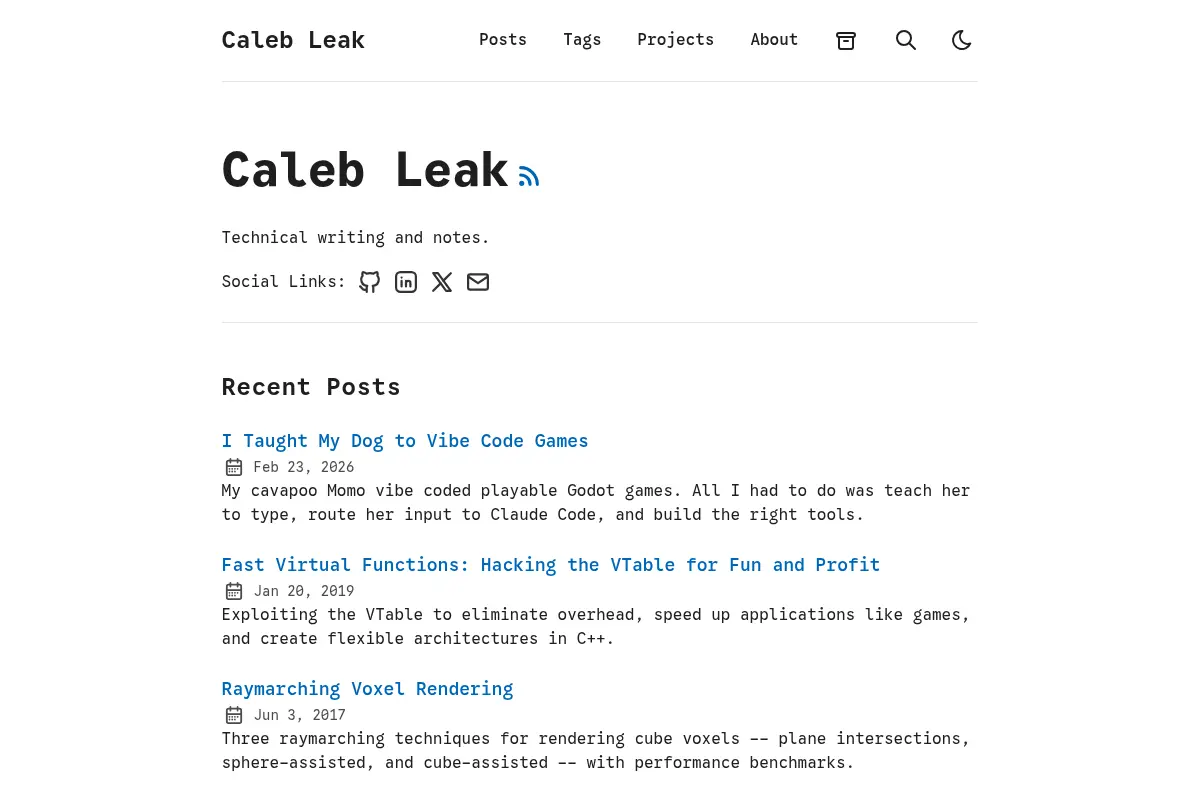 Caleb Leak

Posts Tags Projects About

Caleb Leak

Technical writing and notes.

Social Links:

Recent Posts

I Taught My Dog to Vibe Code Games

Feb 23, 2026

My cavapoo Momo vibe coded playable Godot games. All I had to do was teach her to type, route her input to Claude Code, and build the right tools.

Fast Virtual Functions: Hacking the VTable for Fun and Profit

Jan 20, 2019

Exploiting the VTable to eliminate overhead, speed up applications like games, and create flexible architectures in C++.

Raymarching Voxel Rendering

Jun 3, 2017

Three raymarching techniques for rendering cube voxels -- plane intersections, sphere-assisted, and cube-assisted -- with performance benchmarks.